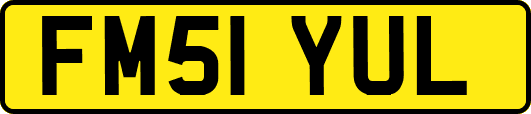 FM51 YUL